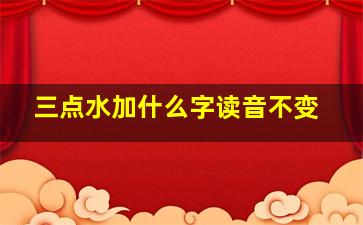 三点水加什么字读音不变